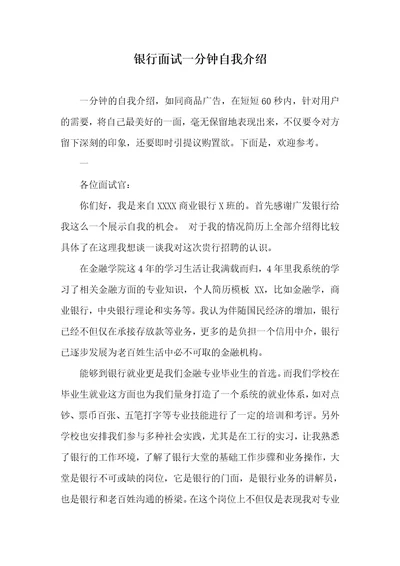 银行面试一分钟自我介绍

一分钟的自我介绍，如同商品广告，在短短60秒内，针对用户的需要，将自己最美好的一面，毫无保留地表现出来，不仅要令对方留下深刻的印象，还要即时引提议购置欲。下面是，欢迎参考。

一

各位面试官：

你们好，我是来自XXXX商业银行X班的。首先感谢广发银行给我这么一个展示自我的机会。 对于我的情况简历上全部介绍得比较具体了在这理我想谈一谈我对这次贵行招聘的认识。

在金融学院这4年的学习生活让我满载而归，4年里我系统的学习了相关金融方面的专业知识，个人简历模板 XX，比如金融学，商业银行，中央银行理论和实务等。我认为伴随国民经济的增加，银行已经不但仅在承接存放款等业务，更多的是负担一个信用中介，银行已逐步发展为老百姓生活中必不可取的金融机构。

能够到银行就业更是我们金融专业毕业生的首选。而我们学校在毕业生就业这方面也为我们量身打造了一个系统的就业体系，如对点钞、票币百张、五笔打字等专业技能进行了一定的培训和考评。另外学校也安排我们参与多种社会实践，尤其是在工行的实习，让我熟悉了银行的工作环境，了解了银行大堂的基础工作步骤和业务操作，大堂是银行不可或缺的岗位，它是银行的门面，是银行业务的讲解员，也是银行和老百姓沟通的桥梁。在这个岗位上不但仅是表现我对专业